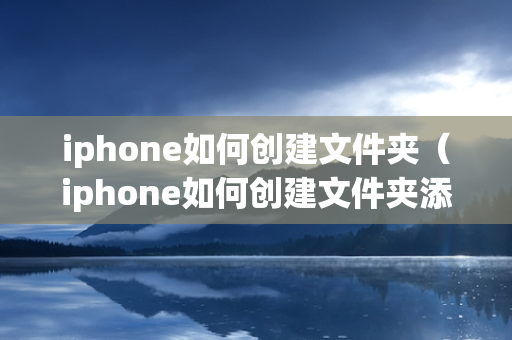 iphone如何创建文件夹（iphone如何创建文件夹添